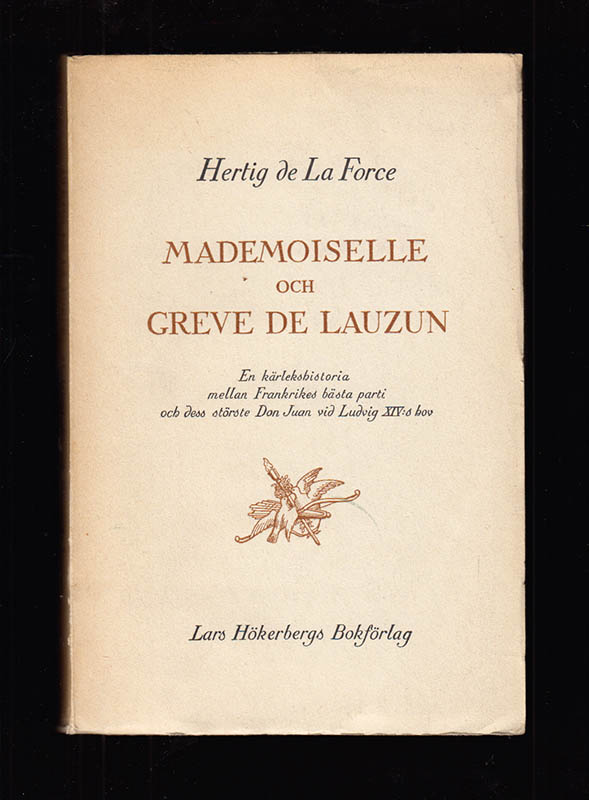 Hertig de La Force

MADEMOISELLE
OCH
GREVE DE LAUZUN

En kärlekshistoria
mellan Frankrikes bästa parti
och dess störste Don Juan vid Ludvig XIV:s hov

Lars Hökerbergs Bokförlag